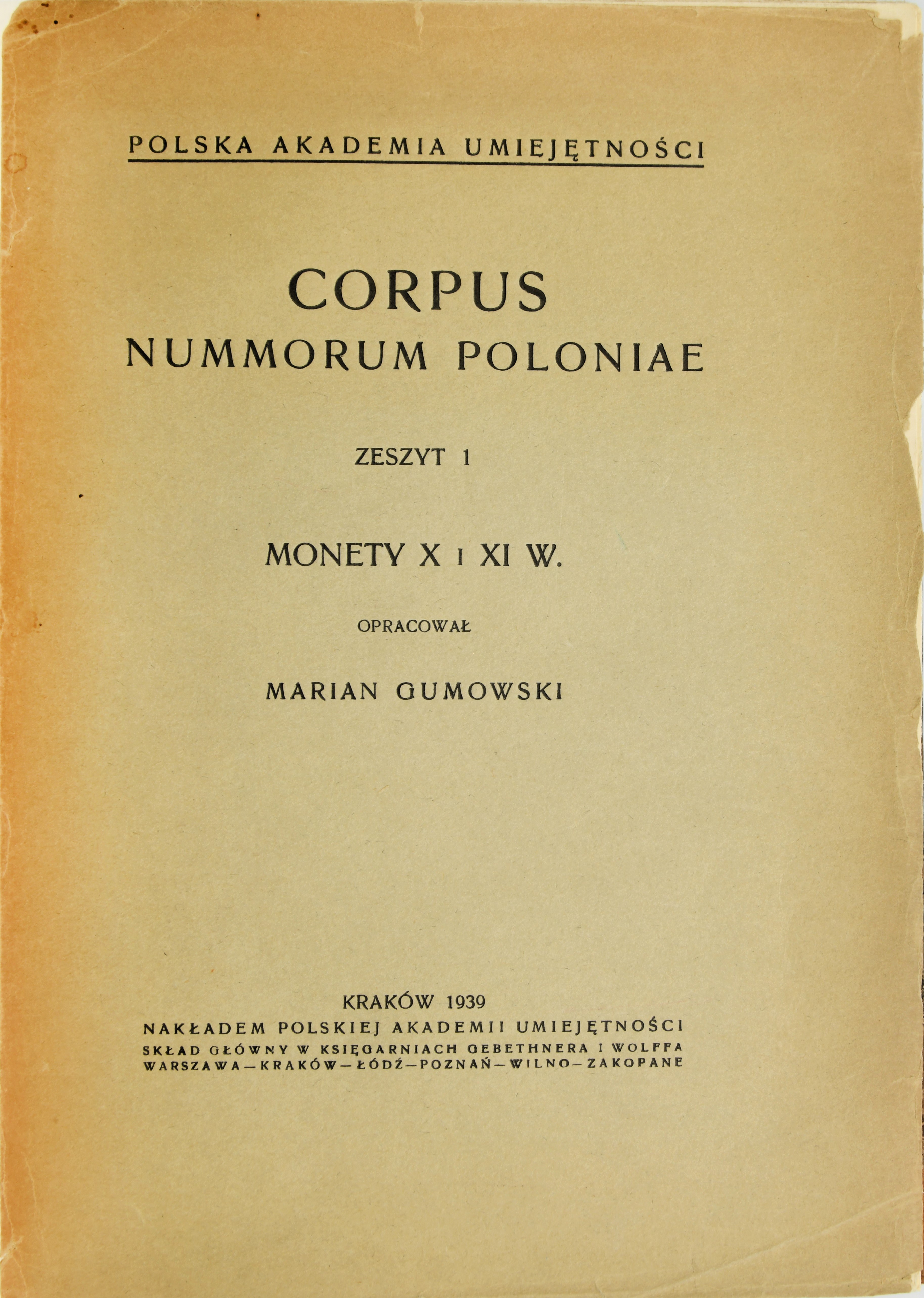 POLSKA AKADEMIA UMIEJĘTNOŚCI

CORPUS
NUMMORUM POLONIAE

ZESZYT 1

MONETY X I XI W.

OPRACOWAŁ

MARIAN GUMOWSKI

KRAKÓW 1939
NAKŁADEM POLSKIEJ AKADEMII UMIEJĘTNOŚCI
SKŁAD GŁÓWNY W KSIĘGARNIACH GEBETHNERA I WOLFFA
WARSZAWA—KRAKÓW—ŁÓDŹ—POZNAŃ—WILNO—ZAKOPANE